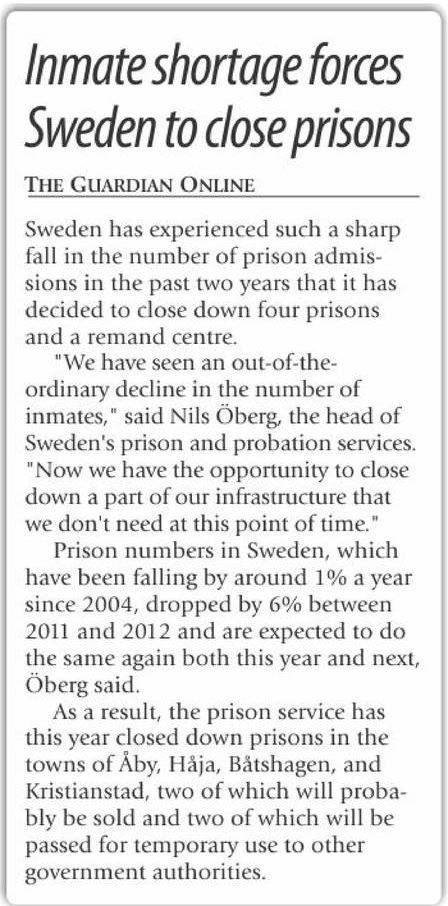 Inmate shortage forces Sweden to close prisons

THE GUARDIAN ONLINE

Sweden has experienced such a sharp fall in the number of prison admissions in the past two years that it has decided to close down four prisons and a remand centre.

"We have seen an out-of-the-ordinary decline in the number of inmates," said Nils Öberg, the head of Sweden's prison and probation services. "Now we have the opportunity to close down a part of our infrastructure that we don't need at this point of time."

Prison numbers in Sweden, which have been falling by around 1% a year since 2004, dropped by 6% between 2011 and 2012 and are expected to do the same again both this year and next, Öberg said.

As a result, the prison service has this year closed down prisons in the towns of Åby, Håja, Båtshagen, and Kristianstad, two of which will probably be sold and two of which will be passed for temporary use to other government authorities.